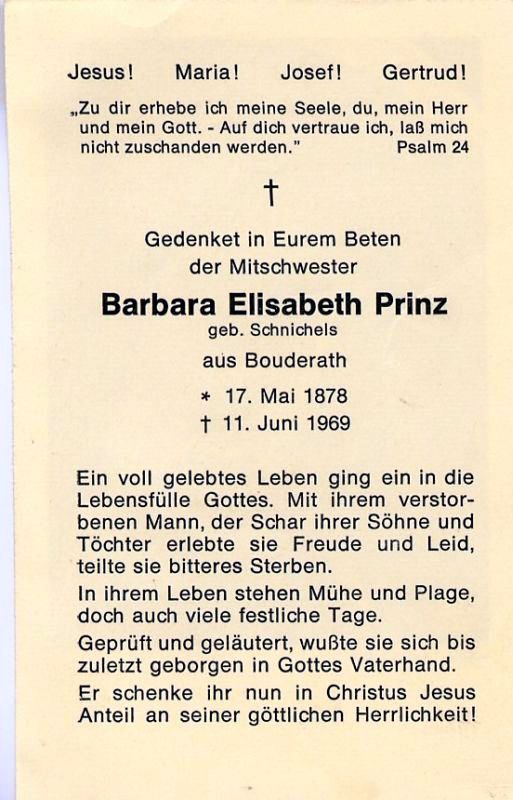 Jesus! Maria! Josef! Gertrud!

„Zu dir erhebe ich meine Seele, du, mein Herr und mein Gott. - Auf dich vertraue ich, laß mich nicht zuschanden werden." Psalm 24

†

Gedenket in Eurem Beten
der Mitschwester

Barbara Elisabeth Prinz
geb. Schnichels

aus Bouderath

* 17. Mai 1878
† 11. Juni 1969

Ein voll gelebtes Leben ging ein in die Lebensfülle Gottes. Mit ihrem verstorbenen Mann, der Schar ihrer Söhne und Töchter erlebte sie Freude und Leid, teilte sie bitteres Sterben.

In ihrem Leben stehen Mühe und Plage, doch auch viele festliche Tage.

Geprüft und geläutert, wußte sie sich bis zuletzt geborgen in Gottes Vaterhand.

Er schenke ihr nun in Christus Jesus Anteil an seiner göttlichen Herrlichkeit!